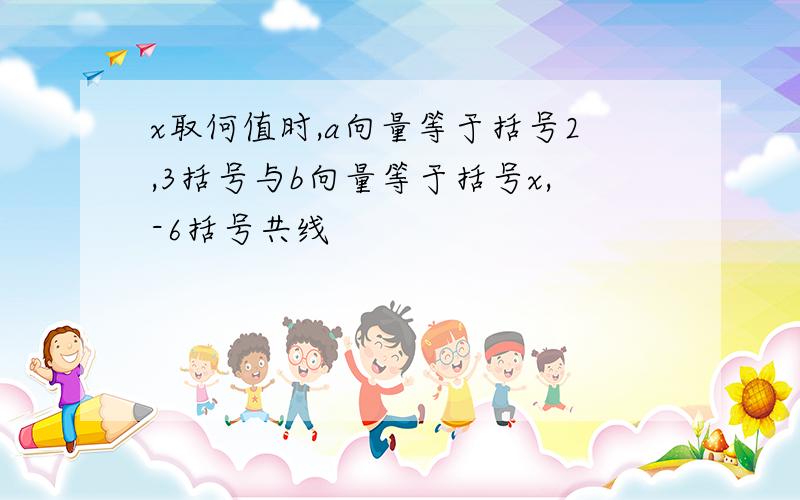 x取何值时,a向量等于括号2,3括号与b向量等于括号x,-6括号共线